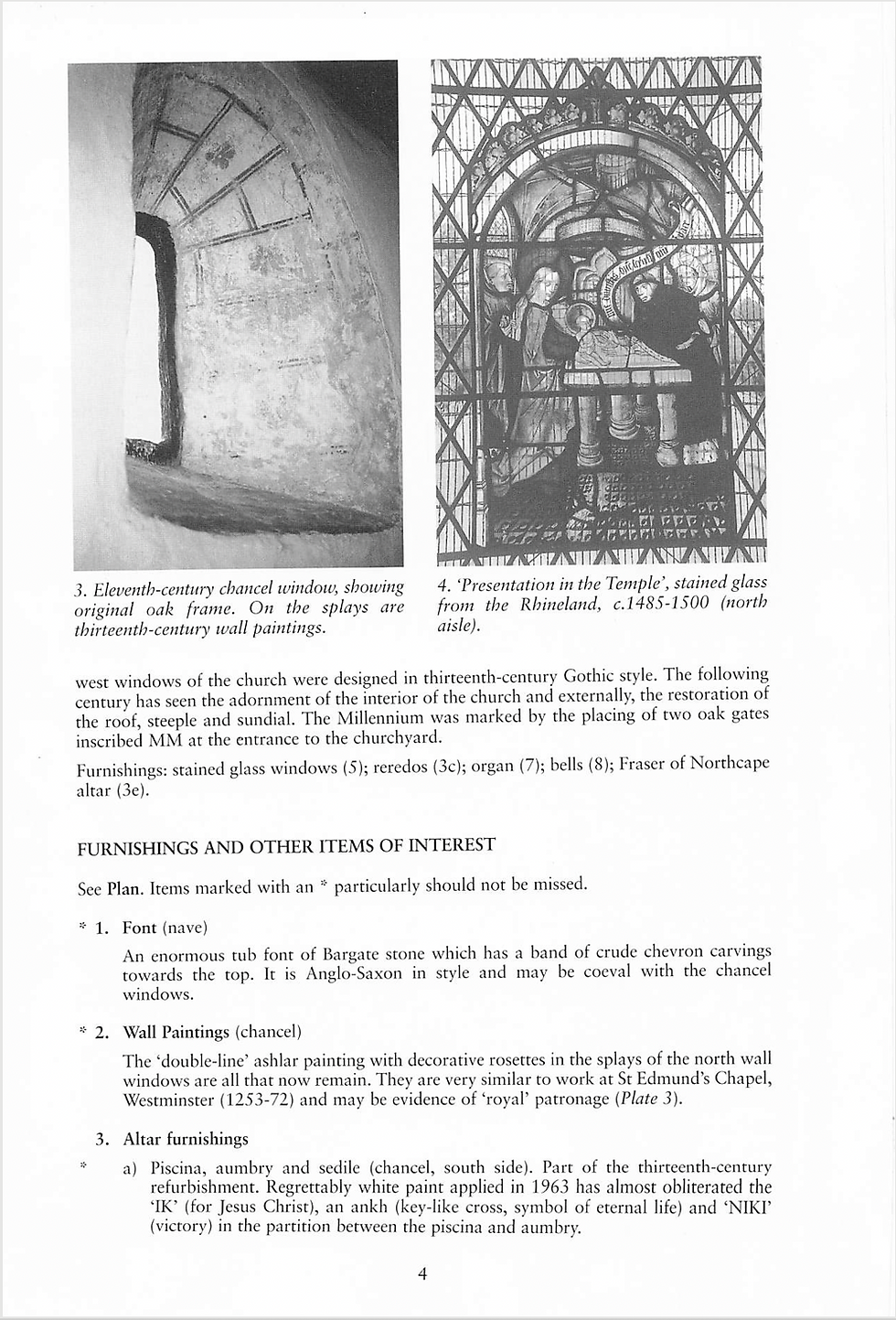 3. Eleventh-century chancel window, showing original oak frame. On the splays are thirteenth-century wall paintings.

4. 'Presentation in the Temple', stained glass from the Rhineland, c.1485-1500 (north aisle).

west windows of the church were designed in thirteenth-century Gothic style. The following century has seen the adornment of the interior of the church and externally, the restoration of the roof, steeple and sundial. The Millennium was marked by the placing of two oak gates inscribed MM at the entrance to the churchyard.

Furnishings: stained glass windows (5); reredos (3c); organ (7); bells (8); Fraser of Northcape altar (3e).

FURNISHINGS AND OTHER ITEMS OF INTEREST

See Plan. Items marked with an * particularly should not be missed.

* 1. Font (nave)

An enormous tub font of Bargate stone which has a band of crude chevron carvings towards the top. It is Anglo-Saxon in style and may be coeval with the chancel windows.

* 2. Wall Paintings (chancel)

The 'double-line' ashlar painting with decorative rosettes in the splays of the north wall windows are all that now remain. They are very similar to work at St Edmund's Chapel, Westminster (1253-72) and may be evidence of 'royal' patronage (Plate 3).

3. Altar furnishings

* a) Piscina, aumbry and sedile (chancel, south side). Part of the thirteenth-century refurbishment. Regrettably white paint applied in 1963 has almost obliterated the 'IK' (for Jesus Christ), an ankh (key-like cross, symbol of eternal life) and 'NIKI' (victory) in the partition between the piscina and aumbry.

4